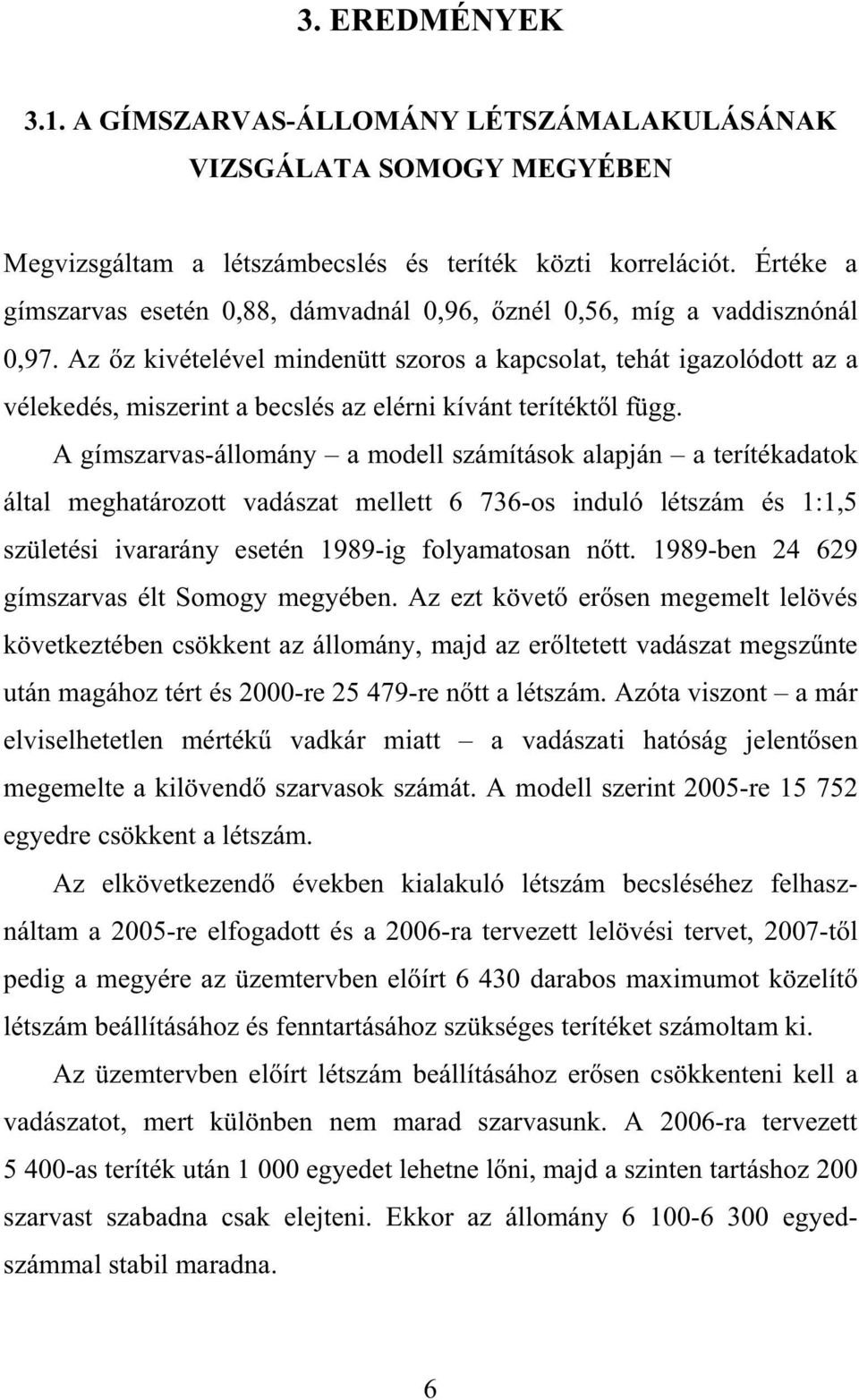 3. EREDMÉNYEK

3.1. A GÍMSZARVAS-ÁLLOMÁNY LÉTSZÁMALAKULÁSÁNAK VIZSGÁLATA SOMOGY MEGYÉBEN

Megvizsgáltam a létszámbecslés és teríték közti korrelációt. Értéke a gímszarvas esetén 0,88, dámvadnál 0,96, őznél 0,56, míg a vaddisznónál 0,97. Az őz kivételével mindenütt szoros a kapcsolat, tehát igazolódott az a vélekedés, miszerint a becslés az elérni kívánt terítéktől függ.

A gímszarvas-állomány – a modell számítások alapján – a terítékadatok által meghatározott vadászat mellett 6 736-os induló létszám és 1:1,5 születési ivararány esetén 1989-ig folyamatosan nőtt. 1989-ben 24 629 gímszarvas élt Somogy megyében. Az ezt követő erősen megemelt lelövés következtében csökkent az állomány, majd az erőltetett vadászat megszűnte után magához tért és 2000-re 25 479-re nőtt a létszám. Azóta viszont – a már elviselhetetlen mértékű vadkár miatt – a vadászati hatóság jelentősen megemelte a kilövendő szarvasok számát. A modell szerint 2005-re 15 752 egyedre csökkent a létszám.

Az elkövetkezendő években kialakuló létszám becsléséhez felhasználtam a 2005-re elfogadott és a 2006-ra tervezett lelövési tervet, 2007-től pedig a megyére az üzemtervben előírt 6 430 darabos maximumot közelítő létszám beállításához és fenntartásához szükséges terítéket számoltam ki.

Az üzemtervben előírt létszám beállításához erősen csökkenteni kell a vadászatot, mert különben nem marad szarvasunk. A 2006-ra tervezett 5 400-as teríték után 1 000 egyedet lehetne lőni, majd a szinten tartáshoz 200 szarvast szabadna csak elejteni. Ekkor az állomány 6 100-6 300 egyedszámmal stabil maradna.

6